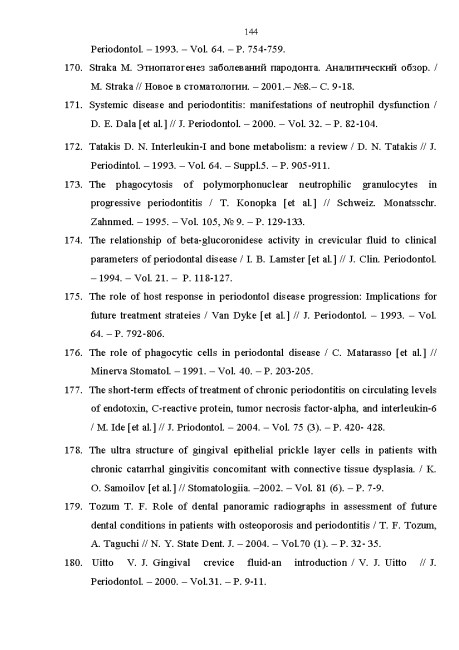 144

Periodontol. – 1993. – Vol. 64. – P. 754-759.

170. Straka M. Этиопатогенез заболеваний пародонта. Аналитический обзор. / M. Straka // Новое в стоматологии. – 2001.– №8.– С. 9-18.

171. Systemic disease and periodontitis: manifestations of neutrophil dysfunction / D. E. Dala [et al.] // J. Periodontol. – 2000. – Vol. 32. – P. 82-104.

172. Tatakis D. N. Interleukin-I and bone metabolism: a review / D. N. Tatakis // J. Periodintol. – 1993. – Vol. 64. – Suppl.5. – P. 905-911.

173. The phagocytosis of polymorphonuclear neutrophilic granulocytes in progressive periodontitis / T. Konopka [et al.] // Schweiz. Monatsschr. Zahnmed. – 1995. – Vol. 105, № 9. – P. 129-133.

174. The relationship of beta-glucoronidese activity in crevicular fluid to clinical parameters of periodontal disease / I. B. Lamster [et al.] // J. Clin. Periodontol. – 1994. – Vol. 21. – P. 118-127.

175. The role of host response in periodontol disease progression: Implications for future treatment strateies / Van Dyke [et al.] // J. Periodontol. – 1993. – Vol. 64. – P. 792-806.

176. The role of phagocytic cells in periodontal disease / C. Matarasso [et al.] // Minerva Stomatol. – 1991. – Vol. 40. – P. 203-205.

177. The short-term effects of treatment of chronic periodontitis on circulating levels of endotoxin, C-reactive protein, tumor necrosis factor-alpha, and interleukin-6 / M. Ide [et al.] // J. Priodontol. – 2004. – Vol. 75 (3). – P. 420- 428.

178. The ultra structure of gingival epithelial prickle layer cells in patients with chronic catarrhal gingivitis concomitant with connective tissue dysplasia. / K. O. Samoilov [et al.] // Stomatologiia. –2002. – Vol. 81 (6). – P. 7-9.

179. Tozum T. F. Role of dental panoramic radiographs in assessment of future dental conditions in patients with osteoporosis and periodontitis / T. F. Tozum, A. Taguchi // N. Y. State Dent. J. – 2004. – Vol.70 (1). – P. 32- 35.

180. Uitto V. J. Gingival crevice fluid-an introduction / V. J. Uitto // J. Periodontol. – 2000. – Vol.31. – P. 9-11.